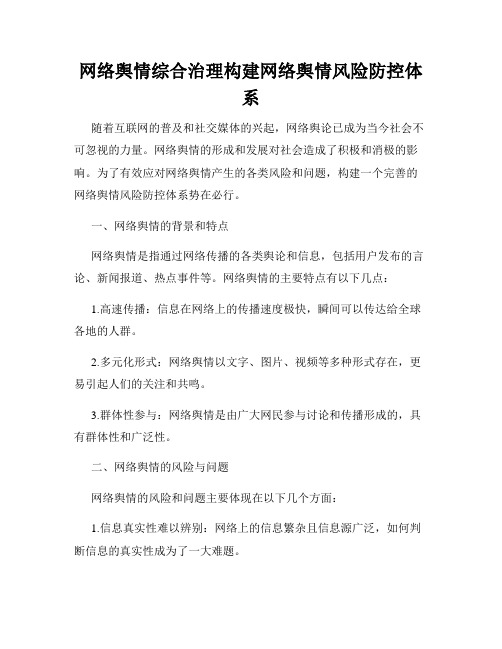 网络舆情综合治理构建网络舆情风险防控体系

随着互联网的普及和社交媒体的兴起，网络舆论已成为当今社会不可忽视的力量。网络舆情的形成和发展对社会造成了积极和消极的影响。为了有效应对网络舆情产生的各类风险和问题，构建一个完善的网络舆情风险防控体系势在必行。

一、网络舆情的背景和特点

网络舆情是指通过网络传播的各类舆论和信息，包括用户发布的言论、新闻报道、热点事件等。网络舆情的主要特点有以下几点：

1.高速传播：信息在网络上的传播速度极快，瞬间可以传达给全球各地的人群。

2.多元化形式：网络舆情以文字、图片、视频等多种形式存在，更易引起人们的关注和共鸣。

3.群体性参与：网络舆情是由广大网民参与讨论和传播形成的，具有群体性和广泛性。

二、网络舆情的风险与问题

网络舆情的风险和问题主要体现在以下几个方面：

1.信息真实性难以辨别：网络上的信息繁杂且信息源广泛，如何判断信息的真实性成为了一大难题。